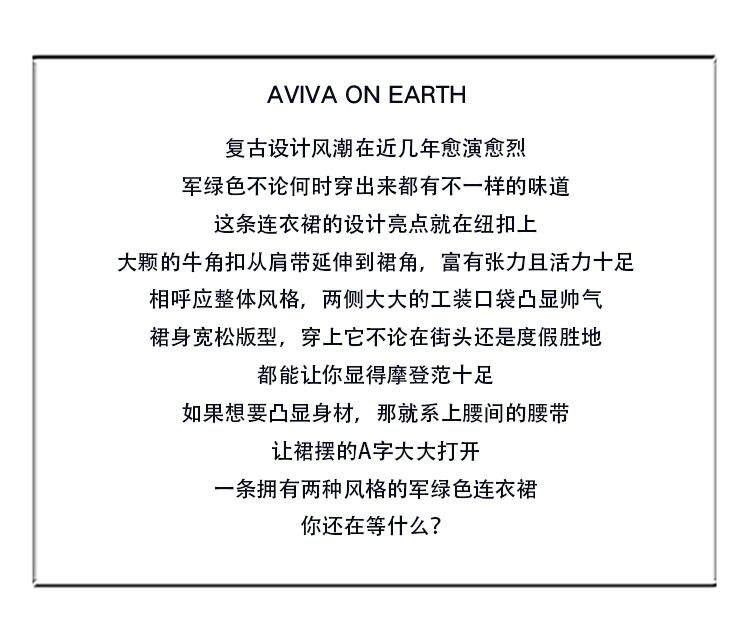 AVIVA ON EARTH

复古设计风潮在近几年愈演愈烈
军绿色不论何时穿出来都有不一样的味道
这条连衣裙的设计亮点就在纽扣上
大颗的牛角扣从肩带延伸到裙角，富有张力且活力十足
相呼应整体风格，两侧大大的工装口袋凸显帅气
裙身宽松版型，穿上它不论在街头还是度假胜地
都能让你显得摩登范十足
如果想要凸显身材，那就系上腰间的腰带
让裙摆的A字大大打开
一条拥有两种风格的军绿色连衣裙
你还在等什么?